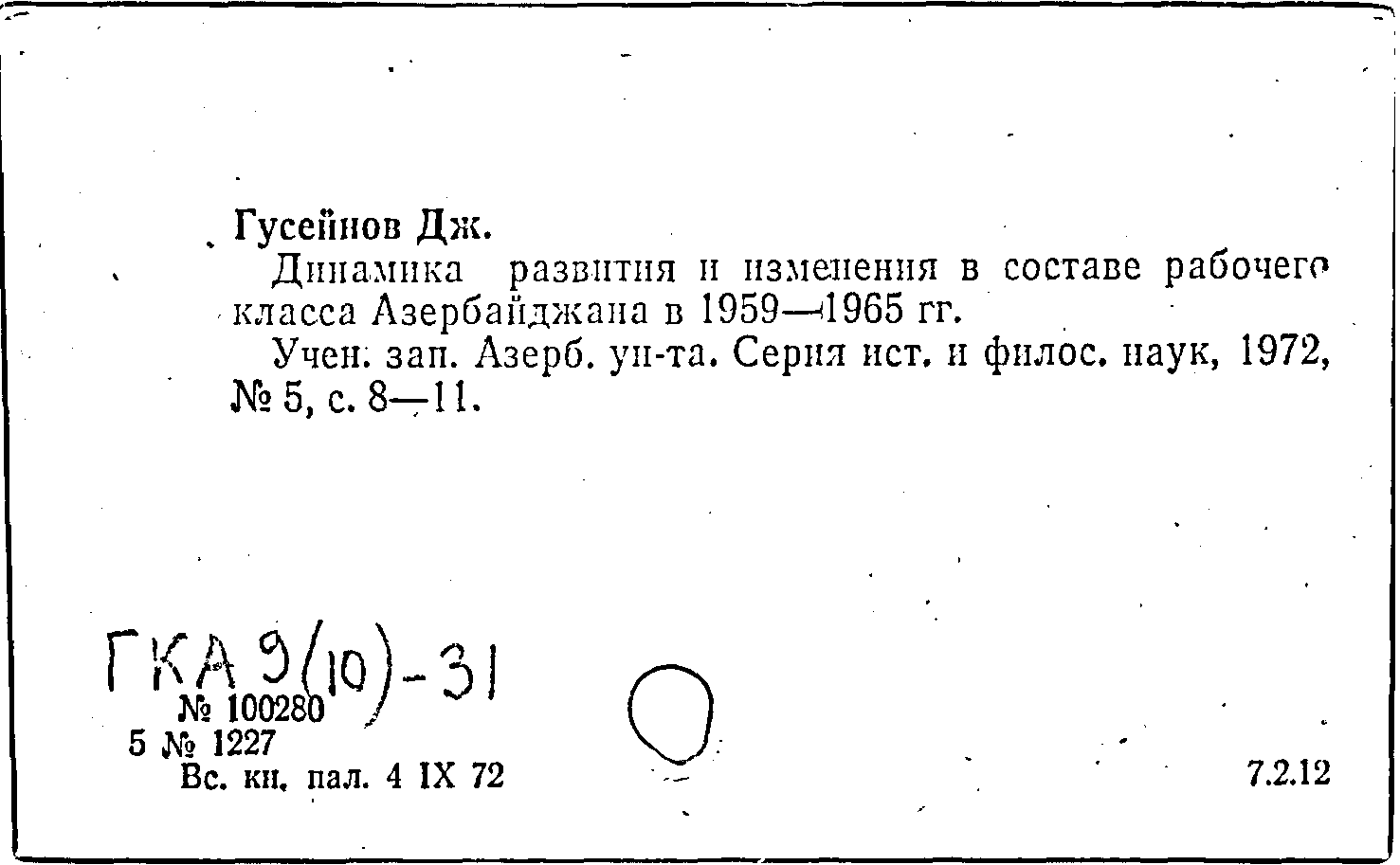 Гусейнов Дж.

Динамика развития и изменения в составе рабочего класса Азербайджана в 1959—1965 гг.

Учен. зап. Азерб. ун-та. Серия ист. и филос. наук, 1972, № 5, с. 8—11.

ГКА 9(10)-31
№ 100280
5 № 1227
Вс. кн. пал. 4 IX 72

7.2.12